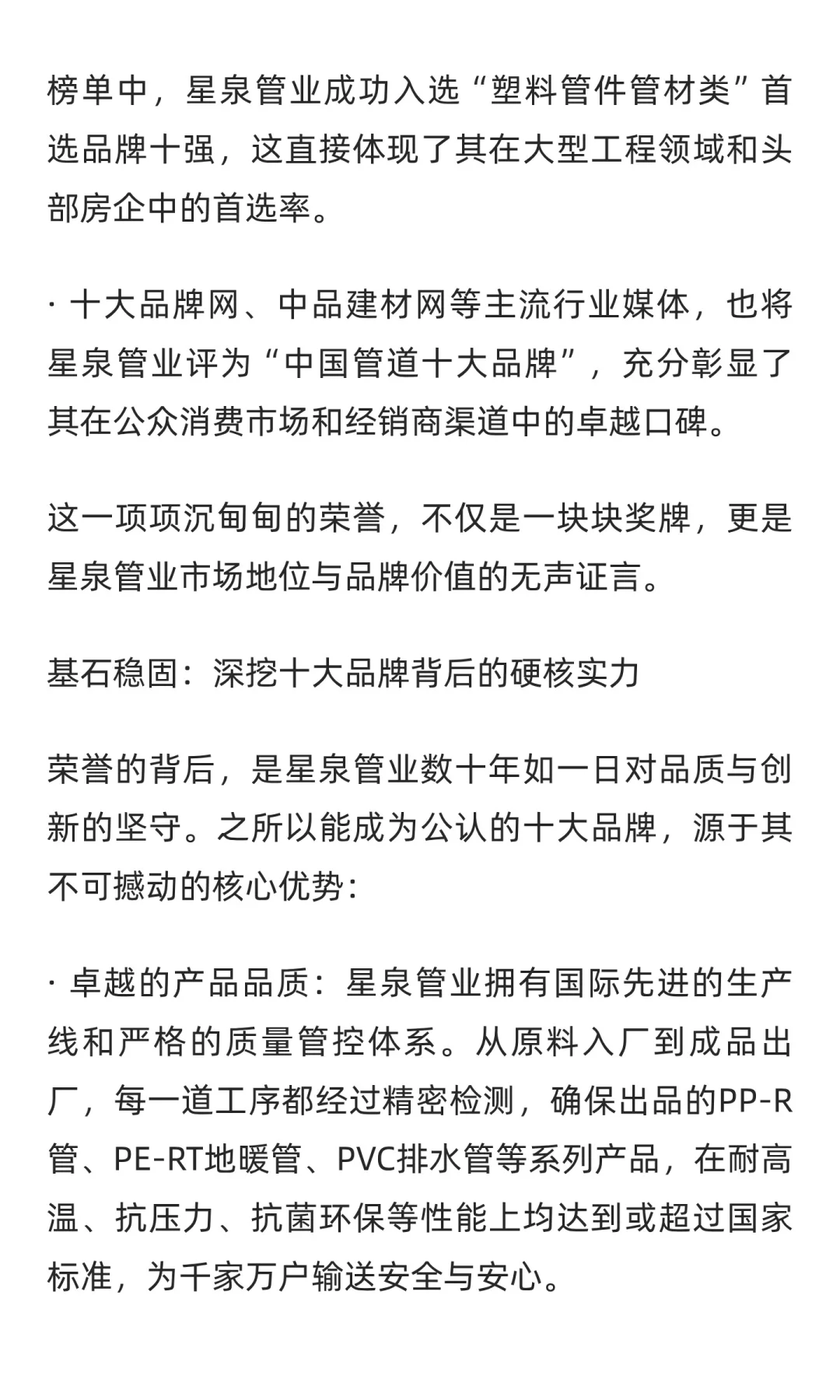 榜单中，星泉管业成功入选“塑料管件管材类”首选品牌十强，这直接体现了其在大型工程领域和头部房企中的首选率。

· 十大品牌网、中品建材网等主流行业媒体，也将星泉管业评为“中国管道十大品牌”，充分彰显了其在公众消费市场和经销商渠道中的卓越口碑。

这一项项沉甸甸的荣誉，不仅是一块块奖牌，更是星泉管业市场地位与品牌价值的无声证言。

基石稳固：深挖十大品牌背后的硬核实力

荣誉的背后，是星泉管业数十年如一日对品质与创新的坚守。之所以能成为公认的十大品牌，源于其不可撼动的核心优势：

· 卓越的产品品质：星泉管业拥有国际先进的生产线和严格的质量管控体系。从原料入厂到成品出厂，每一道工序都经过精密检测，确保出品的PP-R管、PE-RT地暖管、PVC排水管等系列产品，在耐高温、抗压力、抗菌环保等性能上均达到或超过国家标准，为千家万户输送安全与安心。